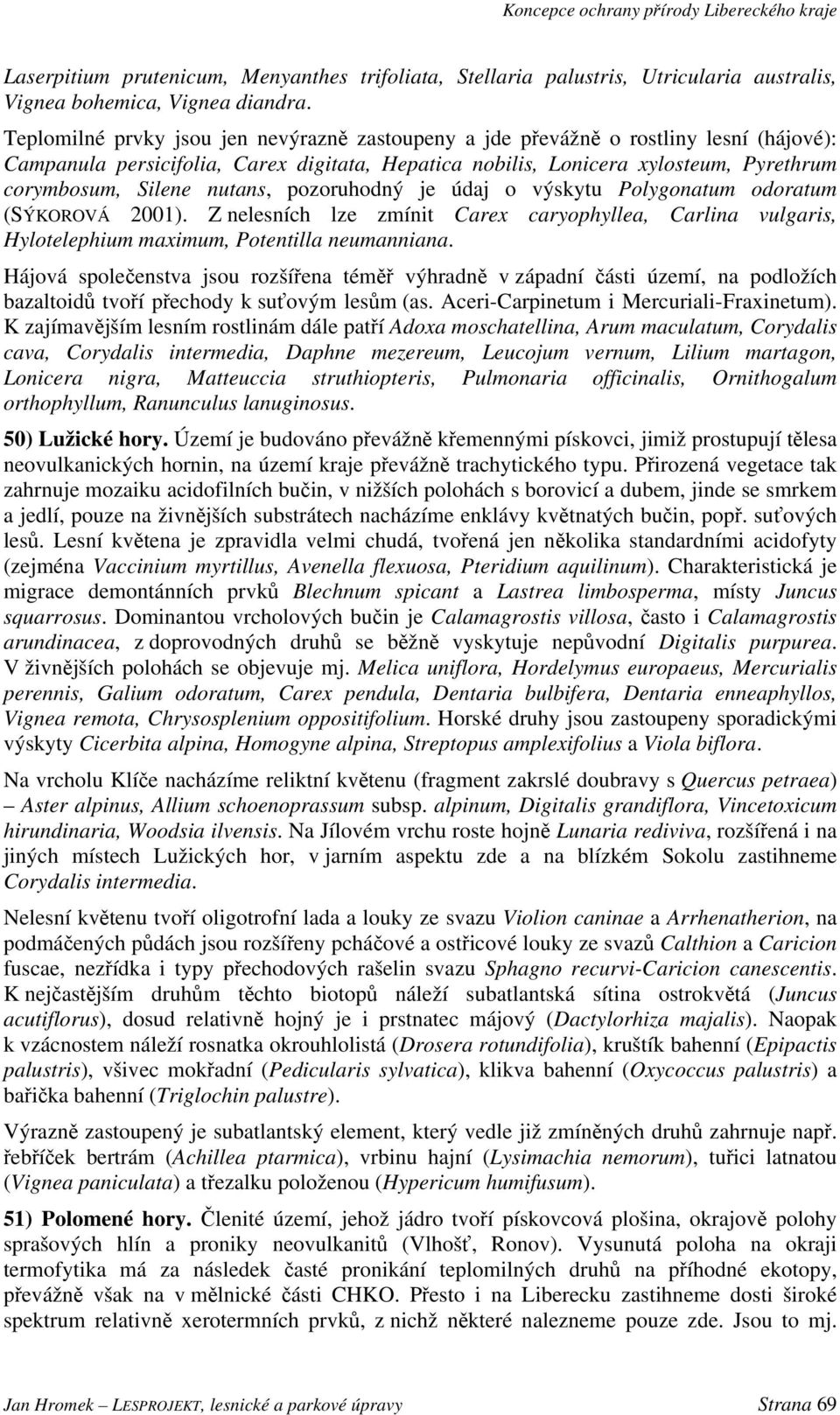 Koncepce ochrany přírody Libereckého kraje

Laserpitium prutenicum, Menyanthes trifoliata, Stellaria palustris, Utricularia australis, Vignea bohemica, Vignea diandra.

Teplomilné prvky jsou jen nevýrazně zastoupeny a jde převážně o rostliny lesní (hájové): Campanula persicifolia, Carex digitata, Hepatica nobilis, Lonicera xylosteum, Pyrethrum corymbosum, Silene nutans, pozoruhodný je údaj o výskytu Polygonatum odoratum (SÝKOROVÁ 2001). Z nelesních lze zmínit Carex caryophyllea, Carlina vulgaris, Hylotelephium maximum, Potentilla neumanniana.

Hájová společenstva jsou rozšířena téměř výhradně v západní části území, na podložích bazaltoidů tvoří přechody k suťovým lesům (as. Aceri-Carpinetum i Mercuriali-Fraxinetum). K zajímavějším lesním rostlinám dále patří Adoxa moschatellina, Arum maculatum, Corydalis cava, Corydalis intermedia, Daphne mezereum, Leucojum vernum, Lilium martagon, Lonicera nigra, Matteuccia struthiopteris, Pulmonaria officinalis, Ornithogalum orthophyllum, Ranunculus lanuginosus.

50) Lužické hory. Území je budováno převážně křemennými pískovci, jimiž prostupují tělesa neovulkanických hornin, na území kraje převážně trachytického typu. Přirozená vegetace tak zahrnuje mozaiku acidofilních bučin, v nižších polohách s borovicí a dubem, jinde se smrkem a jedlí, pouze na živnějších substrátech nacházíme enklávy květnatých bučin, popř. suťových lesů. Lesní květena je zpravidla velmi chudá, tvořená jen několika standardními acidofyty (zejména Vaccinium myrtillus, Avenella flexuosa, Pteridium aquilinum). Charakteristická je migrace demontánních prvků Blechnum spicant a Lastrea limbosperma, místy Juncus squarrosus. Dominantou vrcholových bučin je Calamagrostis villosa, často i Calamagrostis arundinacea, z doprovodných druhů se běžně vyskytuje nepůvodní Digitalis purpurea. V živnějších polohách se objevuje mj. Melica uniflora, Hordelymus europaeus, Mercurialis perennis, Galium odoratum, Carex pendula, Dentaria bulbifera, Dentaria enneaphyllos, Vignea remota, Chrysosplenium oppositifolium. Horské druhy jsou zastoupeny sporadickými výskyty Cicerbita alpina, Homogyne alpina, Streptopus amplexifolius a Viola biflora.

Na vrcholu Klíče nacházíme reliktní květenu (fragment zakrslé doubravy s Quercus petraea) – Aster alpinus, Allium schoenoprassum subsp. alpinum, Digitalis grandiflora, Vincetoxicum hirundinaria, Woodsia ilvensis. Na Jílovém vrchu roste hojně Lunaria rediviva, rozšířená i na jiných místech Lužických hor, v jarním aspektu zde a na blízkém Sokolu zastihneme Corydalis intermedia.

Nelesní květenu tvoří oligotrofní lada a louky ze svazu Violion caninae a Arrhenatherion, na podmáčených půdách jsou rozšířeny pcháčové a ostřicové louky ze svazů Calthion a Caricion fuscae, nezřídka i typy přechodových rašelin svazu Sphagno recurvi-Caricion canescentis. K nejčastějším druhům těchto biotopů náleží subatlantská sítina ostrokvětá (Juncus acutiflorus), dosud relativně hojný je i prstnatec májový (Dactylorhiza majalis). Naopak k vzácnostem náleží rosnatka okrouhlolistá (Drosera rotundifolia), kruštík bahenní (Epipactis palustris), všivec mokřadní (Pedicularis sylvatica), klikva bahenní (Oxycoccus palustris) a bařička bahenní (Triglochin palustre).

Výrazně zastoupený je subatlantský element, který vedle již zmíněných druhů zahrnuje např. řebříček bertrám (Achillea ptarmica), vrbinu hajní (Lysimachia nemorum), tuřici latnatou (Vignea paniculata) a třezalku položenou (Hypericum humifusum).

51) Polomené hory. Členité území, jehož jádro tvoří pískovcová plošina, okrajově polohy sprašových hlín a proniky neovulkanitů (Vlhošť, Ronov). Vysunutá poloha na okraji termofytika má za následek časté pronikání teplomilných druhů na příhodné ekotopy, převážně však na v mělnické části CHKO. Přesto i na Liberecku zastihneme dosti široké spektrum relativně xerotermních prvků, z nichž některé nalezneme pouze zde. Jsou to mj.

Jan Hromek – LESPROJEKT, lesnické a parkové úpravy Strana 69